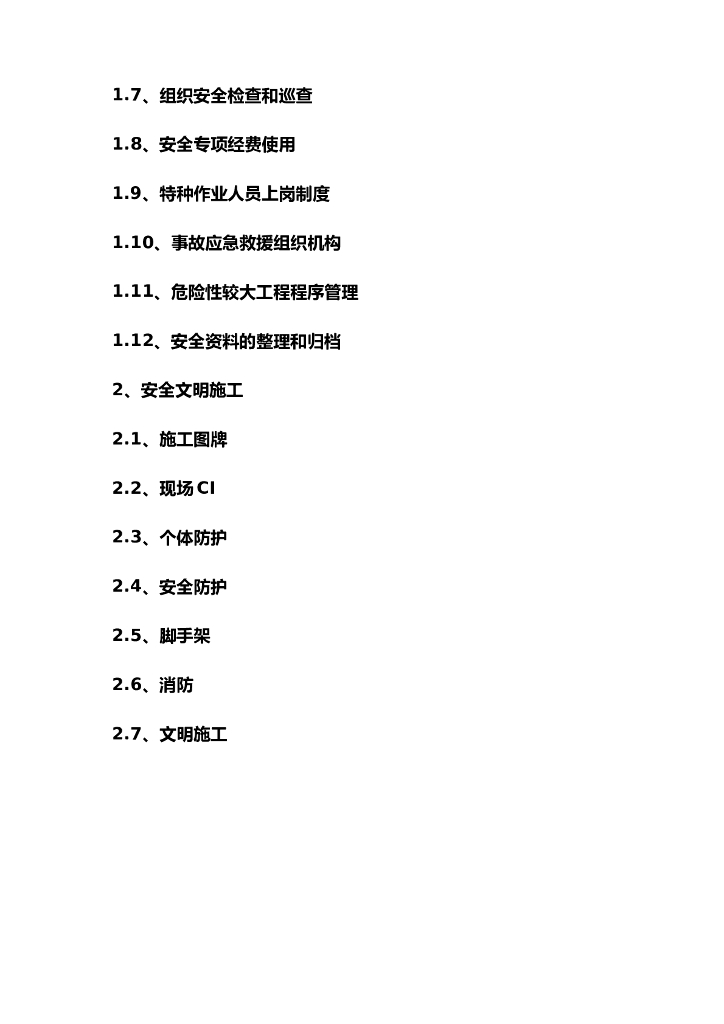 1.7、组织安全检查和巡查

1.8、安全专项经费使用

1.9、特种作业人员上岗制度

1.10、事故应急救援组织机构

1.11、危险性较大工程程序管理

1.12、安全资料的整理和归档

2、安全文明施工

2.1、施工图牌

2.2、现场CI

2.3、个体防护

2.4、安全防护

2.5、脚手架

2.6、消防

2.7、文明施工